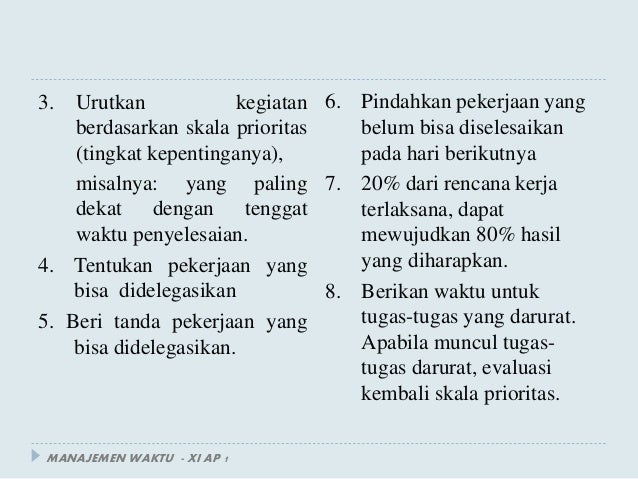 3. Urutkan kegiatan berdasarkan skala prioritas (tingkat kepentinganya),

misalnya: yang paling dekat dengan tenggat waktu penyelesaian.

4. Tentukan pekerjaan yang bisa didelegasikan

5. Beri tanda pekerjaan yang bisa didelegasikan.

6. Pindahkan pekerjaan yang belum bisa diselesaikan pada hari berikutnya

7. 20% dari rencana kerja terlaksana, dapat mewujudkan 80% hasil yang diharapkan.

8. Berikan waktu untuk tugas-tugas yang darurat. Apabila muncul tugas-tugas darurat, evaluasi kembali skala prioritas.

MANAJEMEN WAKTU - XI AP 1